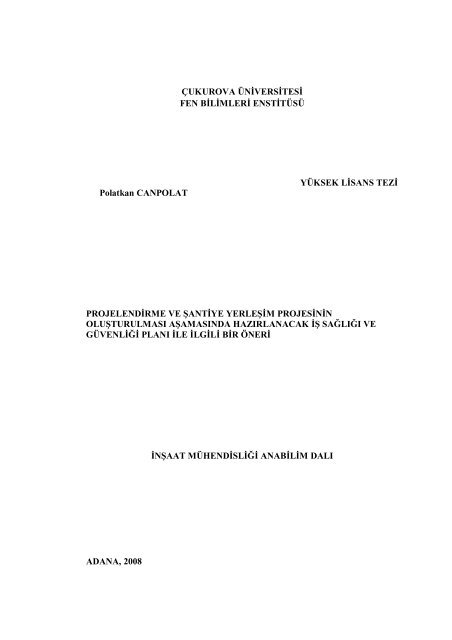 ÇUKUROVA ÜNİVERSİTESİ
FEN BİLİMLERİ ENSTİTÜSÜ

YÜKSEK LİSANS TEZİ

Polatkan CANPOLAT

PROJELENDİRME VE ŞANTİYE YERLEŞİM PROJESİNİN OLUŞTURULMASI AŞAMASINDA HAZIRLANACAK İŞ SAĞLIĞI VE GÜVENLİĞİ PLANI İLE İLGİLİ BİR ÖNERİ

İNŞAAT MÜHENDİSLİĞİ ANABİLİM DALI

ADANA, 2008